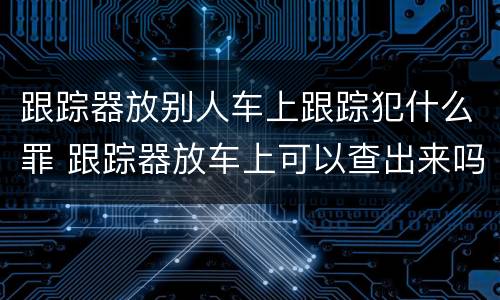 跟踪器放别人车上跟踪犯什么罪 跟踪器放车上可以查出来吗